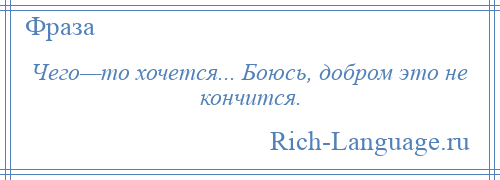 Фраза

Чего—то хочется... Боюсь, добром это не кончится.

Rich-Language.ru